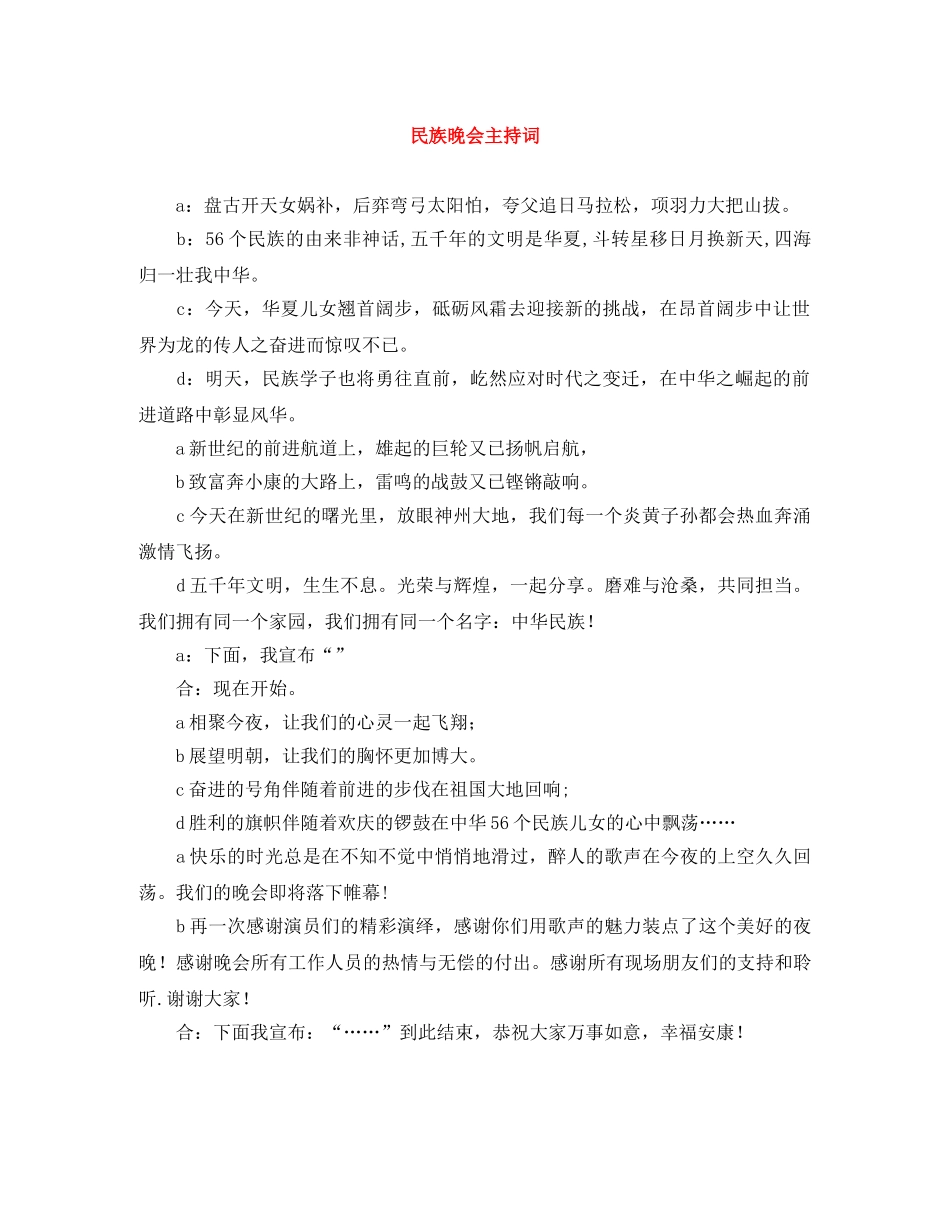 民族晚会主持词

a：盘古开天女娲补，后弈弯弓太阳怕，夸父追日马拉松，项羽力大把山拔。

b：56个民族的由来非神话,五千年的文明是华夏,斗转星移日月换新天,四海归一壮我中华。

c：今天，华夏儿女翘首阔步，砥砺风霜去迎接新的挑战，在昂首阔步中让世界为龙的传人之奋进而惊叹不已。

d：明天，民族学子也将勇往直前，屹然应对时代之变迁，在中华之崛起的前进道路中彰显风华。

a新世纪的前进航道上，雄起的巨轮又已扬帆启航，

b致富奔小康的大路上，雷鸣的战鼓又已铿锵敲响。

c今天在新世纪的曙光里，放眼神州大地，我们每一个炎黄子孙都会热血奔涌激情飞扬。

d五千年文明，生生不息。光荣与辉煌，一起分享。磨难与沧桑，共同担当。我们拥有同一个家园，我们拥有同一个名字：中华民族！

a：下面，我宣布“”

合：现在开始。

a相聚今夜，让我们的心灵一起飞翔；

b展望明朝，让我们的胸怀更加博大。

c奋进的号角伴随着前进的步伐在祖国大地回响；

d胜利的旗帜伴随着欢庆的锣鼓在中华56个民族儿女的心中飘荡……

a快乐的时光总是在不知不觉中悄悄地滑过，醉人的歌声在今夜的上空久久回荡。我们的晚会即将落下帷幕！

b再一次感谢演员们的精彩演绎，感谢你们用歌声的魅力装点了这个美好的夜晚！感谢晚会所有工作人员的热情与无偿的付出。感谢所有现场朋友们的支持和聆听.谢谢大家！

合：下面我宣布：“……”到此结束，恭祝大家万事如意，幸福安康！